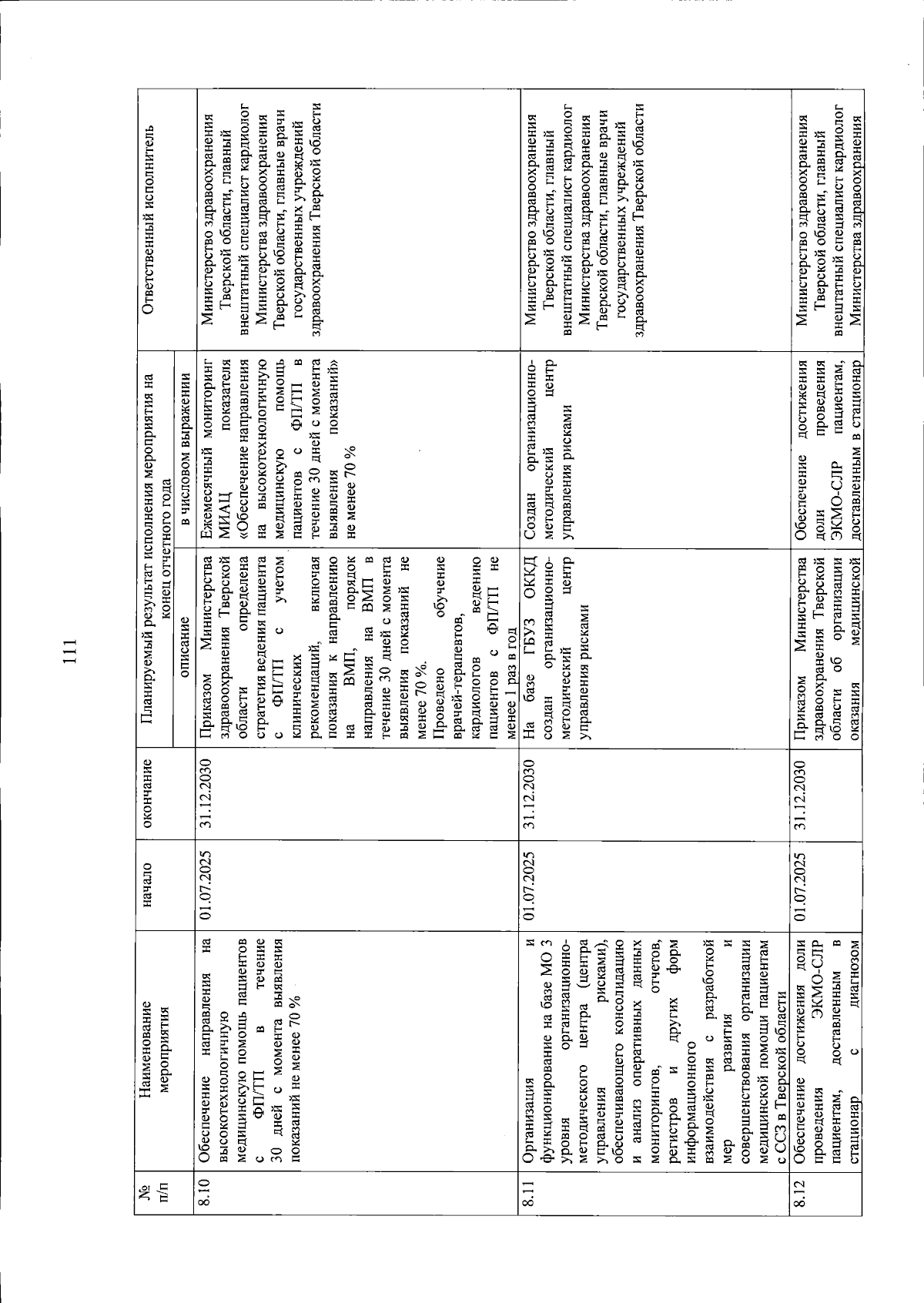 111

| № п/п | Наименование мероприятия | начало | окончание | Планируемый результат исполнения мероприятия на конец отчетного года |  | Ответственный исполнитель |
|---|---|---|---|---|---|---|
|  |  |  |  | описание | в числовом выражении |  |
| 8.10 | Обеспечение направления на высокотехнологичную медицинскую помощь пациентов с ФП/ТП в течение 30 дней с момента выявления показаний не менее 70 % | 01.07.2025 | 31.12.2030 | Приказом Министерства здравоохранения Тверской области определена стратегия ведения пациента с ФП/ТП с учетом клинических рекомендаций, включая показания к направлению на ВМП, порядок направления на ВМП в течение 30 дней с момента выявления показаний не менее 70 %. Проведено обучение врачей-терапевтов, кардиологов ведению пациентов с ФП/ТП не менее 1 раз в год | Ежемесячный мониторинг МИАЦ показателя «Обеспечение направления на высокотехнологичную медицинскую помощь пациентов с ФП/ТП в течение 30 дней с момента выявления показаний» не менее 70 % | Министерство здравоохранения Тверской области, главный внештатный специалист кардиолог Министерства здравоохранения Тверской области, главные врачи государственных учреждений здравоохранения Тверской области |
| 8.11 | Организация и функционирование на базе МО 3 уровня организационно-методического центра (центра управления рисками), обеспечивающего консолидацию и анализ оперативных данных мониторингов, отчетов, регистров и других форм информационного взаимодействия с разработкой мер развития и совершенствования организации медицинской помощи пациентам с ССЗ в Тверской области | 01.07.2025 | 31.12.2030 | На базе ГБУЗ ОККД создан организационно-методический центр управления рисками | Создан организационно-методический центр управления рисками | Министерство здравоохранения Тверской области, главный внештатный специалист кардиолог Министерства здравоохранения Тверской области, главные врачи государственных учреждений здравоохранения Тверской области |
| 8.12 | Обеспечение достижения доли проведения ЭКМО-СЛР пациентам, доставленным в стационар с диагнозом | 01.07.2025 | 31.12.2030 | Приказом Министерства здравоохранения Тверской области об организации оказания медицинской | Обеспечение достижения доли проведения ЭКМО-СЛР пациентам, доставленным в стационар | Министерство здравоохранения Тверской области, главный внештатный специалист кардиолог Министерства здравоохранения |